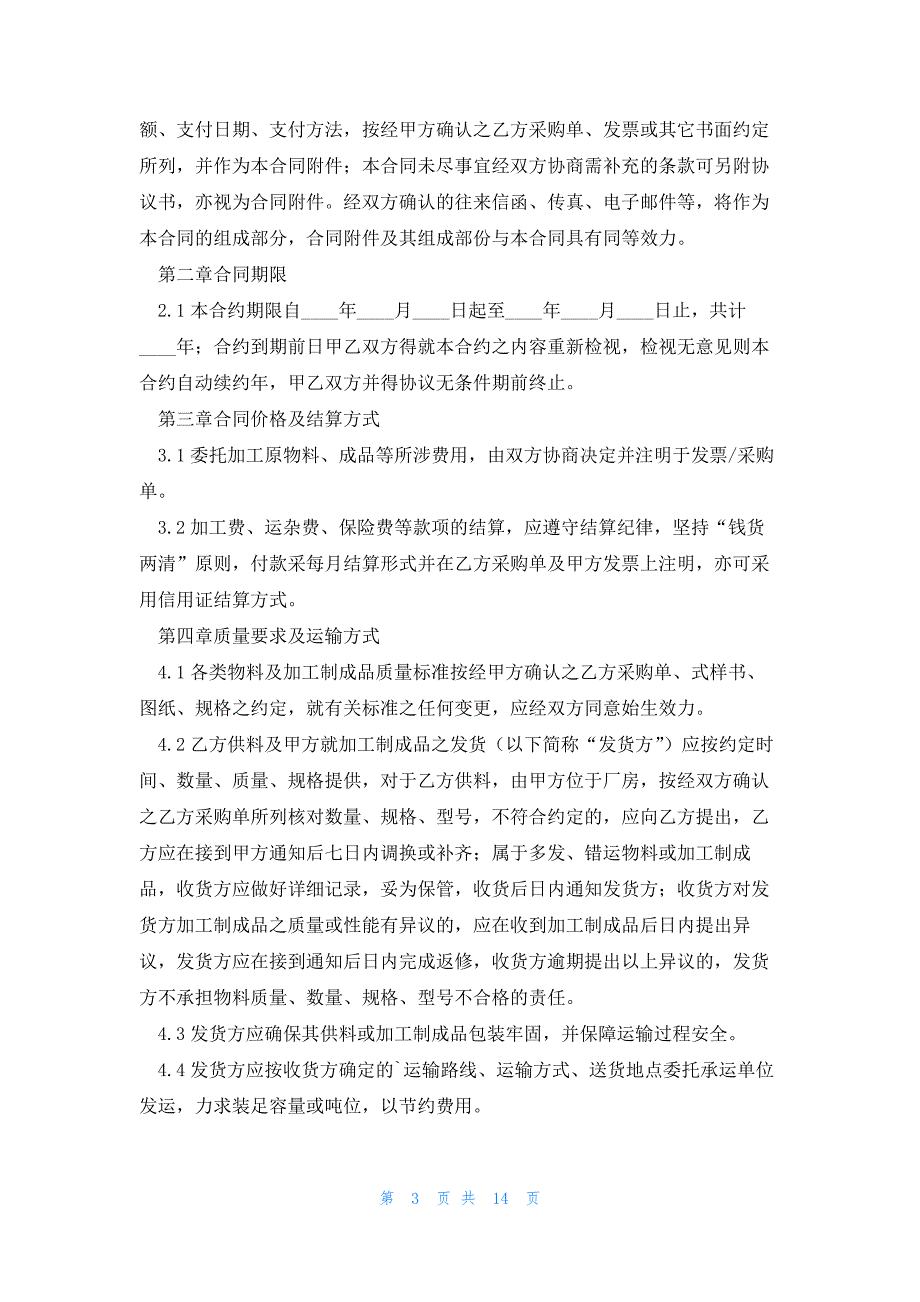 额、支付日期、支付方法，按经甲方确认之乙方采购单、发票或其它书面约定所列，并作为本合同附件；本合同未尽事宜经双方协商需补充的条款可另附协议书，亦视为合同附件。经双方确认的往来信函、传真、电子邮件等，将作为本合同的组成部分，合同附件及其组成部份与本合同具有同等效力。

第二章合同期限

2.1 本合约期限自____年____月____日起至____年____月____日止，共计____年；合约到期前日甲乙双方得就本合约之内容重新检视，检视无意见则本合约自动续约年，甲乙双方并得协议无条件期前终止。

第三章合同价格及结算方式

3.1 委托加工原物料、成品等所涉费用，由双方协商决定并注明于发票/采购单。

3.2 加工费、运杂费、保险费等款项的结算，应遵守结算纪律，坚持“钱货两清”原则，付款采每月结算形式并在乙方采购单及甲方发票上注明，亦可采用信用证结算方式。

第四章质量要求及运输方式

4.1 各类物料及加工制成品质量标准按经甲方确认之乙方采购单、式样书、图纸、规格之约定，就有关标准之任何变更，应经双方同意始生效力。

4.2 乙方供料及甲方就加工制成品之发货（以下简称“发货方”）应按约定时间、数量、质量、规格提供，对于乙方供料，由甲方位于厂房，按经双方确认之乙方采购单所列核对数量、规格、型号，不符合约定的，应向乙方提出，乙方应在接到甲方通知后七日内调换或补齐；属于多发、错运物料或加工制成品，收货方应做好详细记录，妥为保管，收货后日内通知发货方；收货方对发货方加工制成品之质量或性能有异议的，应在收到加工制成品后日内提出异议，发货方应在接到通知后日内完成返修，收货方逾期提出以上异议的，发货方不承担物料质量、数量、规格、型号不合格的责任。

4.3 发货方应确保其供料或加工制成品包装牢固，并保障运输过程安全。

4.4 发货方应按收货方确定的`运输路线、运输方式、送货地点委托承运单位发运，力求装足容量或吨位，以节约费用。

第 3 页 共 14 页